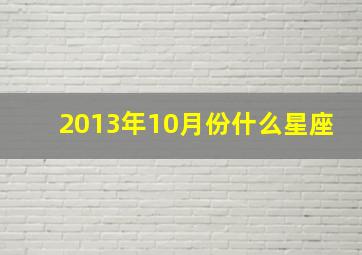 2013年10月份什么星座